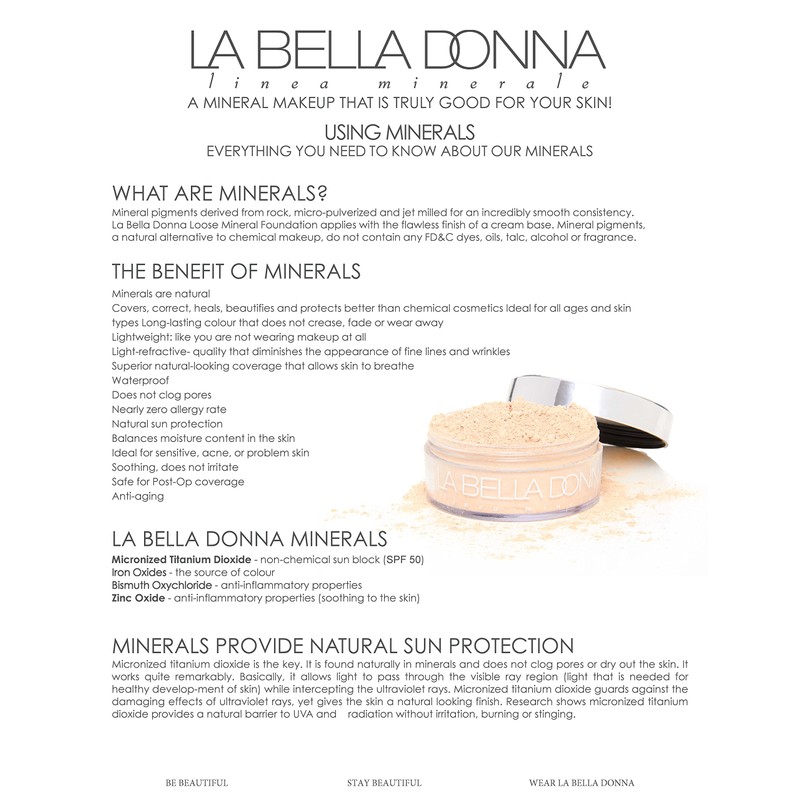 LA BELLA DONNA
linea minerale
A MINERAL MAKEUP THAT IS TRULY GOOD FOR YOUR SKIN!

USING MINERALS
EVERYTHING YOU NEED TO KNOW ABOUT OUR MINERALS

WHAT ARE MINERALS?
Mineral pigments derived from rock, micro-pulverized and jet milled for an incredibly smooth consistency. La Bella Donna Loose Mineral Foundation applies with the flawless finish of a cream base. Mineral pigments, a natural alternative to chemical makeup, do not contain any FD&C dyes, oils, talc, alcohol or fragrance.

THE BENEFIT OF MINERALS
Minerals are natural
Covers, correct, heals, beautifies and protects better than chemical cosmetics Ideal for all ages and skin types Long-lasting colour that does not crease, fade or wear away
Lightweight: like you are not wearing makeup at all
Light-refractive- quality that diminishes the appearance of fine lines and wrinkles
Superior natural-looking coverage that allows skin to breathe
Waterproof
Does not clog pores
Nearly zero allergy rate
Natural sun protection
Balances moisture content in the skin
Ideal for sensitive, acne, or problem skin
Soothing, does not irritate
Safe for Post-Op coverage
Anti-aging

LA BELLA DONNA

LA BELLA DONNA MINERALS
Micronized Titanium Dioxide - non-chemical sun block (SPF 50)
Iron Oxides - the source of colour
Bismuth Oxychloride - anti-inflammatory properties
Zinc Oxide - anti-inflammatory properties (soothing to the skin)

MINERALS PROVIDE NATURAL SUN PROTECTION
Micronized titanium dioxide is the key. It is found naturally in minerals and does not clog pores or dry out the skin. It works quite remarkably. Basically, it allows light to pass through the visible ray region (light that is needed for healthy develop-ment of skin) while intercepting the ultraviolet rays. Micronized titanium dioxide guards against the damaging effects of ultraviolet rays, yet gives the skin a natural looking finish. Research shows micronized titanium dioxide provides a natural barrier to UVA and radiation without irritation, burning or stinging.

BE BEAUTIFUL STAY BEAUTIFUL WEAR LA BELLA DONNA